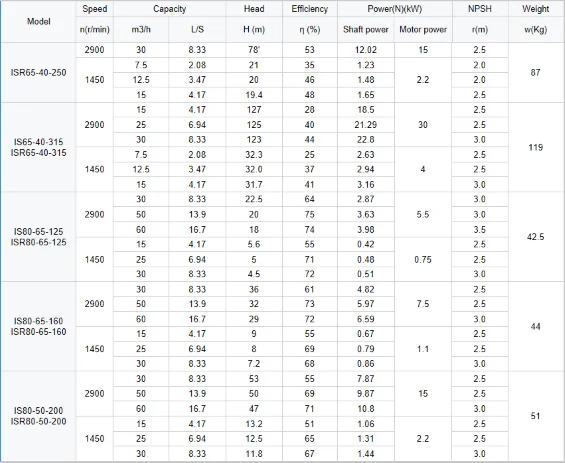 | Model | Speed | Capacity |  | Head | Efficiency | Power(N)(kW) |  | NPSH | Weight |
|---|---|---|---|---|---|---|---|---|---|
|  | n(r/min) | m3/h | L/S | H (m) | η (%) | Shaft power | Motor power | r(m) | w(Kg) |
| ISR65-40-250 | 2900 | 30 | 8.33 | 78' | 53 | 12.02 | 15 | 2.5 | 87 |
|  | 1450 | 7.5 | 2.08 | 21 | 35 | 1.23 | 2.2 | 2.0 |  |
|  |  | 12.5 | 3.47 | 20 | 46 | 1.48 |  | 2.0 |  |
|  |  | 15 | 4.17 | 19.4 | 48 | 1.65 |  | 2.5 |  |
| IS65-40-315 ISR65-40-315 | 2900 | 15 | 4.17 | 127 | 28 | 18.5 | 30 | 2.5 | 119 |
|  |  | 25 | 6.94 | 125 | 40 | 21.29 |  | 2.5 |  |
|  |  | 30 | 8.33 | 123 | 44 | 22.8 |  | 3.0 |  |
|  | 1450 | 7.5 | 2.08 | 32.3 | 25 | 2.63 | 4 | 2.5 |  |
|  |  | 12.5 | 3.47 | 32.0 | 37 | 2.94 |  | 2.5 |  |
|  |  | 15 | 4.17 | 31.7 | 41 | 3.16 |  | 3.0 |  |
| IS80-65-125 ISR80-65-125 | 2900 | 30 | 8.33 | 22.5 | 64 | 2.87 | 5.5 | 3.0 | 42.5 |
|  |  | 50 | 13.9 | 20 | 75 | 3.63 |  | 3.0 |  |
|  |  | 60 | 16.7 | 18 | 74 | 3.98 |  | 3.5 |  |
|  | 1450 | 15 | 4.17 | 5.6 | 55 | 0.42 | 0.75 | 2.5 |  |
|  |  | 25 | 6.94 | 5 | 71 | 0.48 |  | 2.5 |  |
|  |  | 30 | 8.33 | 4.5 | 72 | 0.51 |  | 3.0 |  |
| IS80-65-160 ISR80-65-160 | 2900 | 30 | 8.33 | 36 | 61 | 4.82 | 7.5 | 2.5 | 44 |
|  |  | 50 | 13.9 | 32 | 73 | 5.97 |  | 2.5 |  |
|  |  | 60 | 16.7 | 29 | 72 | 6.59 |  | 3.0 |  |
|  | 1450 | 15 | 4.17 | 9 | 55 | 0.67 | 1.1 | 2.5 |  |
|  |  | 25 | 6.94 | 8 | 69 | 0.79 |  | 2.5 |  |
|  |  | 30 | 8.33 | 7.2 | 68 | 0.86 |  | 3.0 |  |
| IS80-50-200 ISR80-50-200 | 2900 | 30 | 8.33 | 53 | 55 | 7.87 | 15 | 2.5 | 51 |
|  |  | 50 | 13.9 | 50 | 69 | 9.87 |  | 2.5 |  |
|  |  | 60 | 16.7 | 47 | 71 | 10.8 |  | 3.0 |  |
|  | 1450 | 15 | 4.17 | 13.2 | 51 | 1.06 | 2.2 | 2.5 |  |
|  |  | 25 | 6.94 | 12.5 | 65 | 1.31 |  | 2.5 |  |
|  |  | 30 | 8.33 | 11.8 | 67 | 1.44 |  | 3.0 |  |